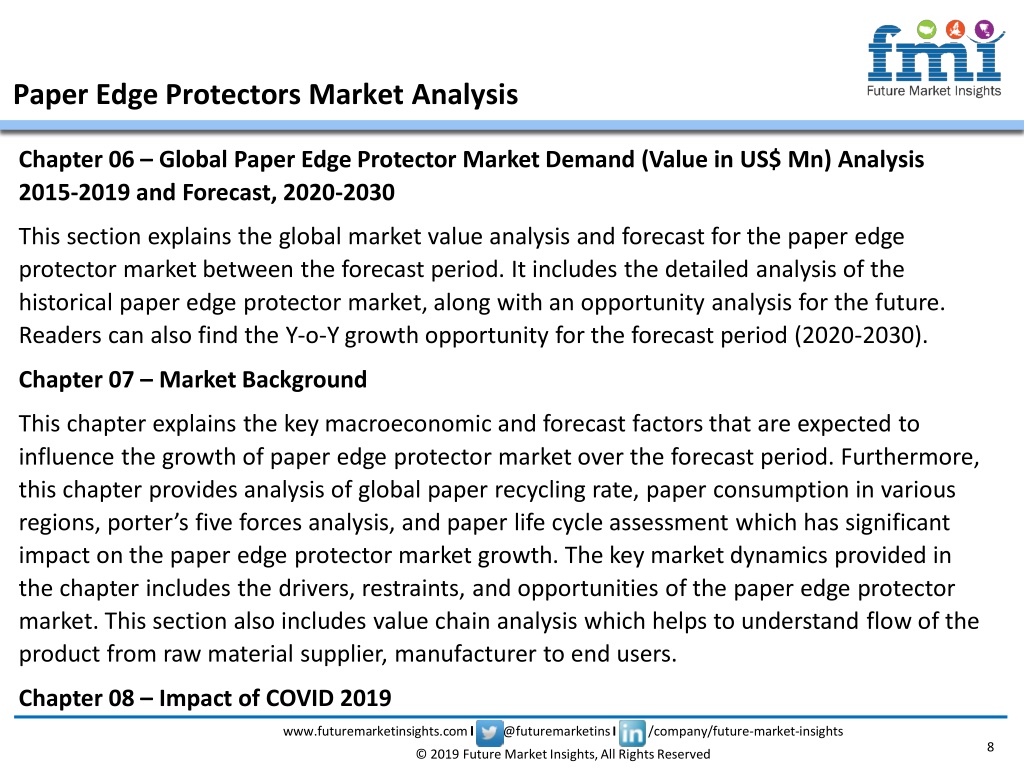 fmi
Future Market Insights

Paper Edge Protectors Market Analysis

Chapter 06 – Global Paper Edge Protector Market Demand (Value in US$ Mn) Analysis 2015-2019 and Forecast, 2020-2030

This section explains the global market value analysis and forecast for the paper edge protector market between the forecast period. It includes the detailed analysis of the historical paper edge protector market, along with an opportunity analysis for the future. Readers can also find the Y-o-Y growth opportunity for the forecast period (2020-2030).

Chapter 07 – Market Background

This chapter explains the key macroeconomic and forecast factors that are expected to influence the growth of paper edge protector market over the forecast period. Furthermore, this chapter provides analysis of global paper recycling rate, paper consumption in various regions, porter's five forces analysis, and paper life cycle assessment which has significant impact on the paper edge protector market growth. The key market dynamics provided in the chapter includes the drivers, restraints, and opportunities of the paper edge protector market. This section also includes value chain analysis which helps to understand flow of the product from raw material supplier, manufacturer to end users.

Chapter 08 – Impact of COVID 2019

www.futuremarketinsights.com I @futuremarketins I /company/future-market-insights
© 2019 Future Market Insights, All Rights Reserved
8